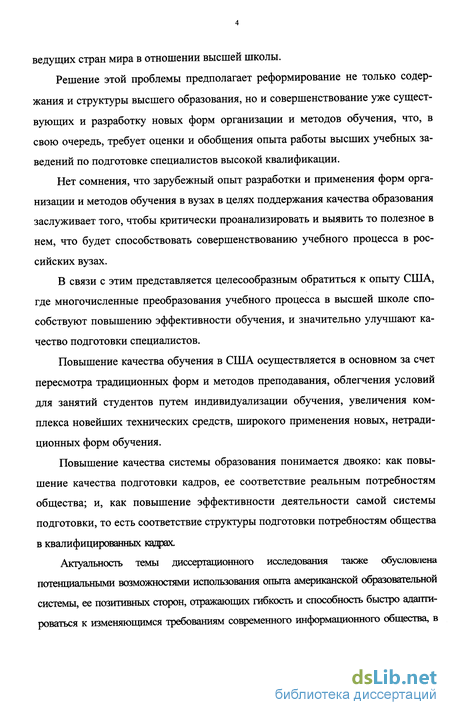 4

ведущих стран мира в отношении высшей школы.

Решение этой проблемы предполагает реформирование не только содержания и структуры высшего образования, но и совершенствование уже существующих и разработку новых форм организации и методов обучения, что, в свою очередь, требует оценки и обобщения опыта работы высших учебных заведений по подготовке специалистов высокой квалификации.

Нет сомнения, что зарубежный опыт разработки и применения форм организации и методов обучения в вузах в целях поддержания качества образования заслуживает того, чтобы критически проанализировать и выявить то полезное в нем, что будет способствовать совершенствованию учебного процесса в российских вузах.

В связи с этим представляется целесообразным обратиться к опыту США, где многочисленные преобразования учебного процесса в высшей школе способствуют повышению эффективности обучения, и значительно улучшают качество подготовки специалистов.

Повышение качества обучения в США осуществляется в основном за счет пересмотра традиционных форм и методов преподавания, облегчения условий для занятий студентов путем индивидуализации обучения, увеличения комплекса новейших технических средств, широкого применения новых, нетрадиционных форм обучения.

Повышение качества системы образования понимается двояко: как повышение качества подготовки кадров, ее соответствие реальным потребностям общества; и, как повышение эффективности деятельности самой системы подготовки, то есть соответствие структуры подготовки потребностям общества в квалифицированных кадрах.

Актуальность темы диссертационного исследования также обусловлена потенциальными возможностями использования опыта американской образовательной системы, ее позитивных сторон, отражающих гибкость и способность быстро адаптироваться к изменяющимся требованиям современного информационного общества, в

dsLib.net
библиотека диссертаций